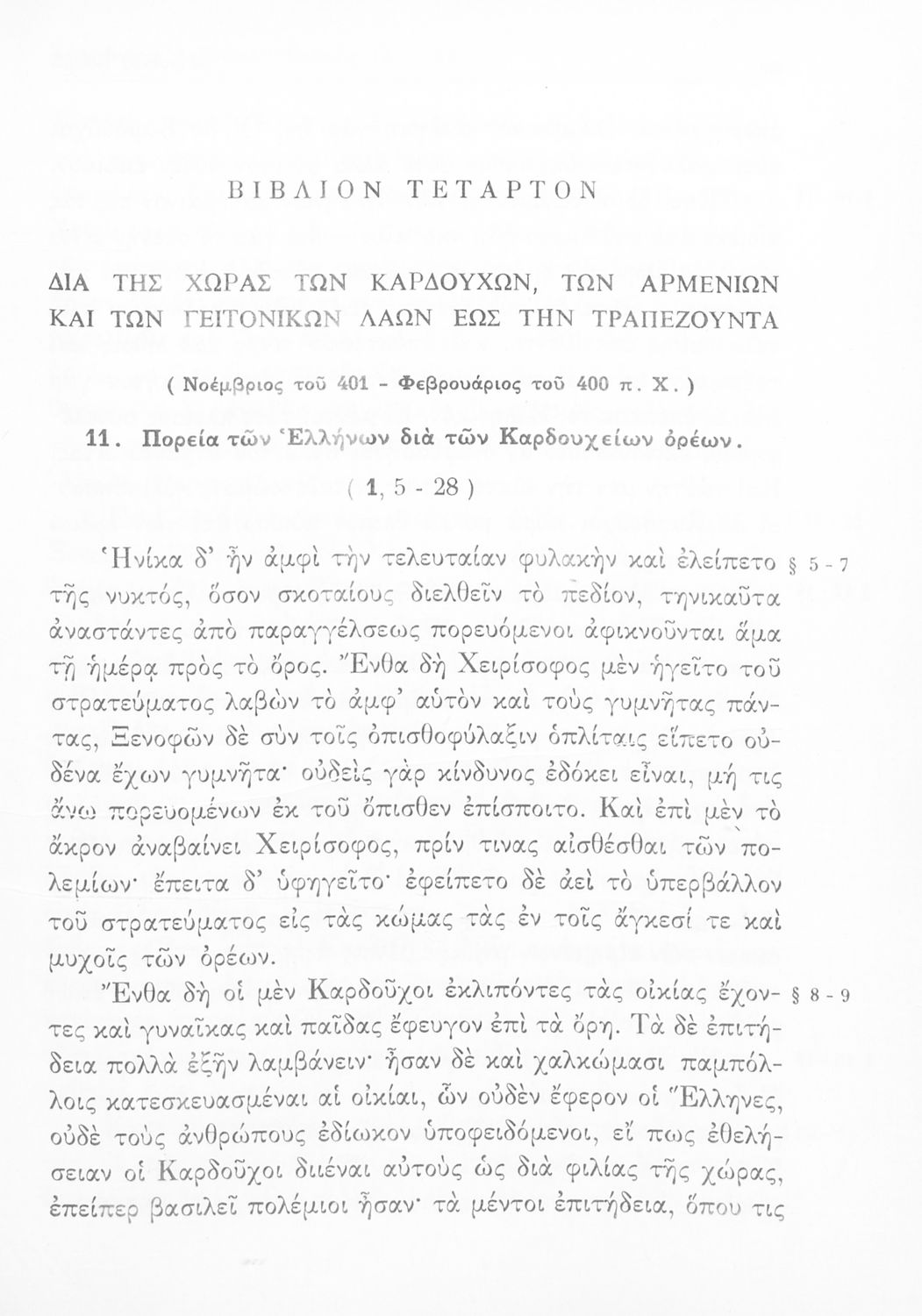 ΒΙΒΛΙΟΝ ΤΕΤΑΡΤΟΝ

ΔΙΑ ΤΗΣ ΧΩΡΑΣ ΤΩΝ ΚΑΡΔΟΥΧΩΝ, ΤΩΝ ΑΡΜΕΝΙΩΝ ΚΑΙ ΤΩΝ ΓΕΙΤΟΝΙΚΩΝ ΛΑΩΝ ΕΩΣ ΤΗΝ ΤΡΑΠΕΖΟΥΝΤΑ

( Νοέμβριος τοῦ 401 - Φεβρουάριος τοῦ 400 π. Χ. )

11. Πορεία τῶν Ἑλλήνων διὰ τῶν Καρδουχείων ὀρέων.

( 1, 5 - 28 )

Ἡνίκα δ' ἦν ἀμφὶ τὴν τελευταίαν φυλακὴν καὶ ἐλείπετο τῆς νυκτός, ὅσον σκοταίους διελθεῖν τὸ πεδίον, τηνικαῦτα ἀναστάντες ἀπὸ παραγγέλσεως πορευόμενοι ἀφικνοῦνται ἅμα τῇ ἡμέρᾳ πρὸς τὸ ὄρος. Ἔνθα δὴ Χειρίσοφος μὲν ἡγεῖτο τοῦ στρατεύματος λαβὼν τὸ ἀμφ' αὐτὸν καὶ τοὺς γυμνῆτας πάντας, Ξενοφῶν δὲ σὺν τοῖς ὀπισθοφύλαξιν ὁπλίταις εἵπετο οὐδένα ἔχων γυμνῆτα· οὐδεὶς γὰρ κίνδυνος ἐδόκει εἶναι, μή τις ἄνω πορευομένων ἐκ τοῦ ὄπισθεν ἐπίσποιτο. Καὶ ἐπὶ μὲν τὸ ἄκρον ἀναβαίνει Χειρίσοφος, πρίν τινας αἰσθέσθαι τῶν πολεμίων· ἔπειτα δ' ὑφηγεῖτο· ἐφείπετο δὲ ἀεὶ τὸ ὑπερβάλλον τοῦ στρατεύματος εἰς τὰς κώμας τὰς ἐν τοῖς ἄγκεσί τε καὶ μυχοῖς τῶν ὀρέων. § 5 - 7

Ἔνθα δὴ οἱ μὲν Καρδοῦχοι ἐκλιπόντες τὰς οἰκίας ἔχοντες καὶ γυναῖκας καὶ παῖδας ἔφευγον ἐπὶ τὰ ὄρη. Τὰ δὲ ἐπιτήδεια πολλὰ ἐξῆν λαμβάνειν· ἦσαν δὲ καὶ χαλκώμασι παμπόλλοις κατεσκευασμέναι αἱ οἰκίαι, ὧν οὐδὲν ἔφερον οἱ Ἕλληνες, οὐδὲ τοὺς ἀνθρώπους ἐδίωκον ὑποφειδόμενοι, εἴ πως ἐθελήσειαν οἱ Καρδοῦχοι διιέναι αὐτοὺς ὡς διὰ φιλίας τῆς χώρας, ἐπείπερ βασιλεῖ πολέμιοι ἦσαν· τὰ μέντοι ἐπιτήδεια, ὅπου τις § 8 - 9